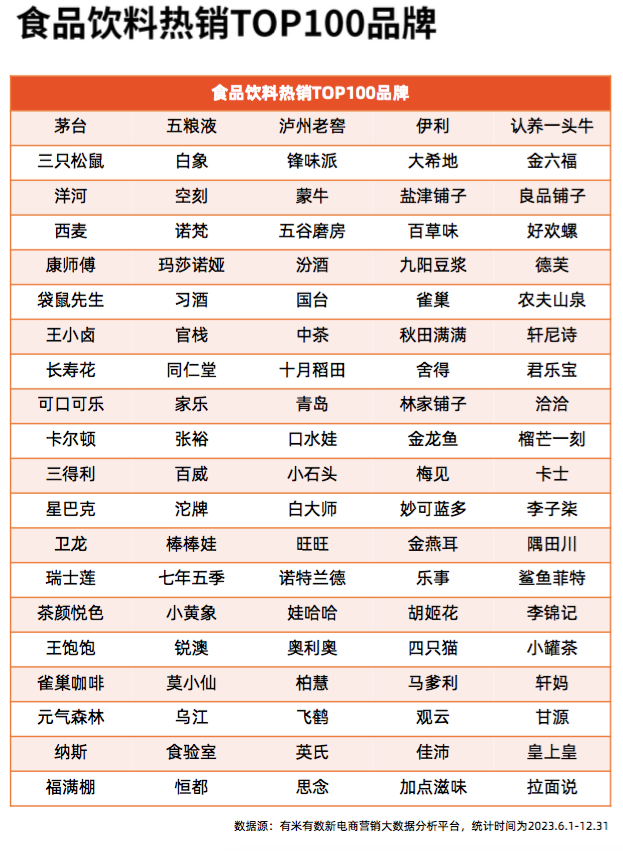 食品饮料热销TOP100品牌

| 食品饮料热销TOP100品牌 | | | | |
|---|---|---|---|---|
| 茅台 | 五粮液 | 泸州老窖 | 伊利 | 认养一头牛 |
| 三只松鼠 | 白象 | 锋味派 | 大希地 | 金六福 |
| 洋河 | 空刻 | 蒙牛 | 盐津铺子 | 良品铺子 |
| 西麦 | 诺梵 | 五谷磨房 | 百草味 | 好欢螺 |
| 康师傅 | 玛莎诺娅 | 汾酒 | 九阳豆浆 | 德芙 |
| 袋鼠先生 | 习酒 | 国台 | 雀巢 | 农夫山泉 |
| 王小卤 | 官栈 | 中茶 | 秋田满满 | 轩尼诗 |
| 长寿花 | 同仁堂 | 十月稻田 | 舍得 | 君乐宝 |
| 可口可乐 | 家乐 | 青岛 | 林家铺子 | 洽洽 |
| 卡尔顿 | 张裕 | 口水娃 | 金龙鱼 | 榴芒一刻 |
| 三得利 | 百威 | 小石头 | 梅见 | 卡士 |
| 星巴克 | 沱牌 | 白大师 | 妙可蓝多 | 李子柒 |
| 卫龙 | 棒棒娃 | 旺旺 | 金燕耳 | 隅田川 |
| 瑞士莲 | 七年五季 | 诺特兰德 | 乐事 | 鲨鱼菲特 |
| 茶颜悦色 | 小黄象 | 娃哈哈 | 胡姬花 | 李锦记 |
| 王饱饱 | 锐澳 | 奥利奥 | 四只猫 | 小罐茶 |
| 雀巢咖啡 | 莫小仙 | 柏慧 | 马爹利 | 轩妈 |
| 元气森林 | 乌江 | 飞鹤 | 观云 | 甘源 |
| 纳斯 | 食验室 | 英氏 | 佳沛 | 皇上皇 |
| 福满棚 | 恒都 | 思念 | 加点滋味 | 拉面说 |

数据源：有米有数新电商营销大数据分析平台，统计时间为2023.6.1-12.31